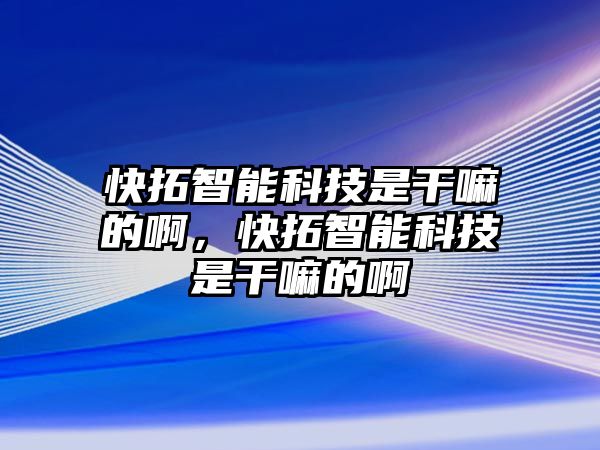 快拓智能科技是干嘛的啊，快拓智能科技是干嘛的啊